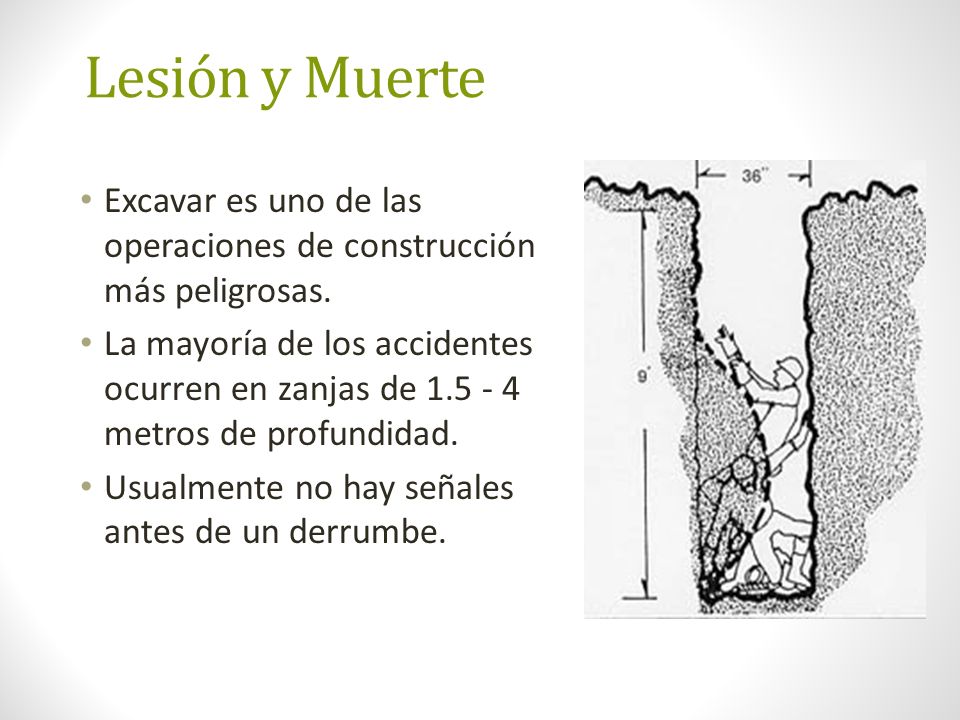 Lesión y Muerte

• Excavar es uno de las operaciones de construcción más peligrosas.
• La mayoría de los accidentes ocurren en zanjas de 1.5 - 4 metros de profundidad.
• Usualmente no hay señales antes de un derrumbe.

36"

9'